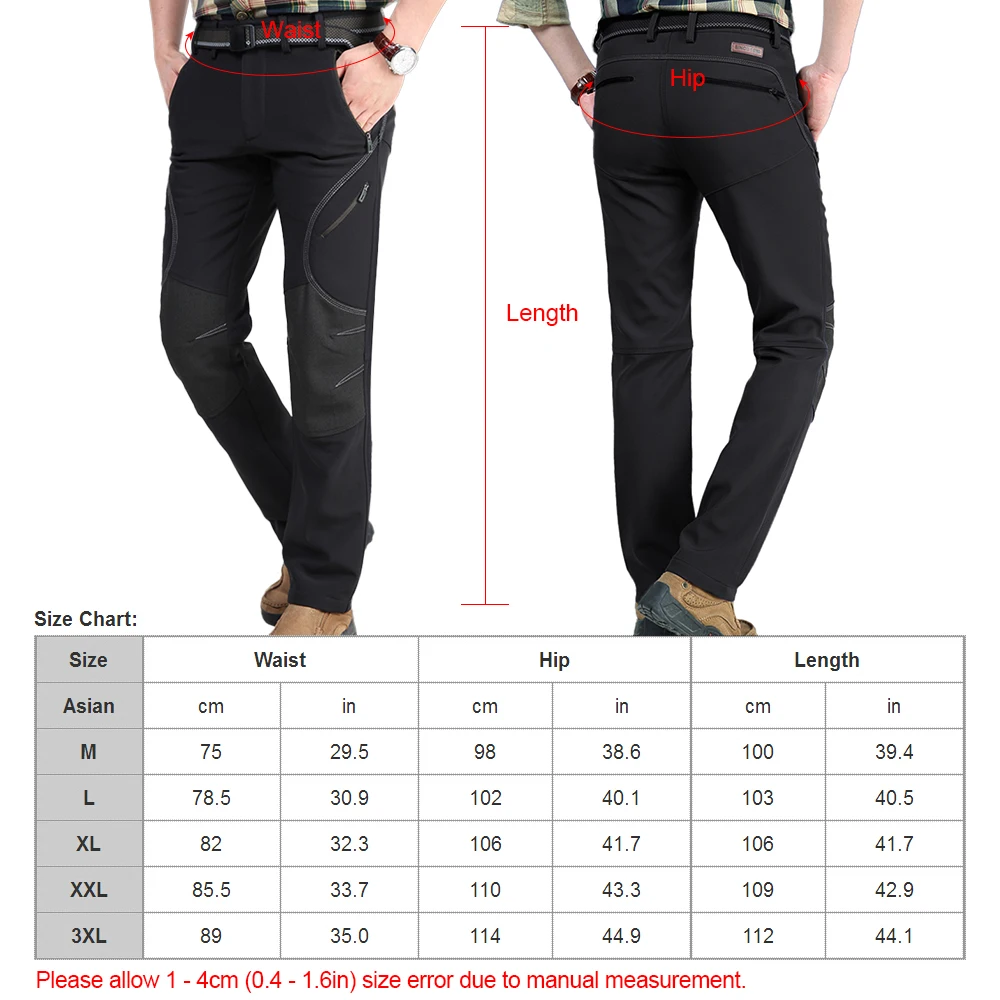 Waist

Hip

Length

Size Chart:

| Size | Waist | | Hip | | Length | |
|---|---|---|---|---|---|---|
| Asian | cm | in | cm | in | cm | in |
| M | 75 | 29.5 | 98 | 38.6 | 100 | 39.4 |
| L | 78.5 | 30.9 | 102 | 40.1 | 103 | 40.5 |
| XL | 82 | 32.3 | 106 | 41.7 | 106 | 41.7 |
| XXL | 85.5 | 33.7 | 110 | 43.3 | 109 | 42.9 |
| 3XL | 89 | 35.0 | 114 | 44.9 | 112 | 44.1 |

Please allow 1 - 4cm (0.4 - 1.6in) size error due to manual measurement.